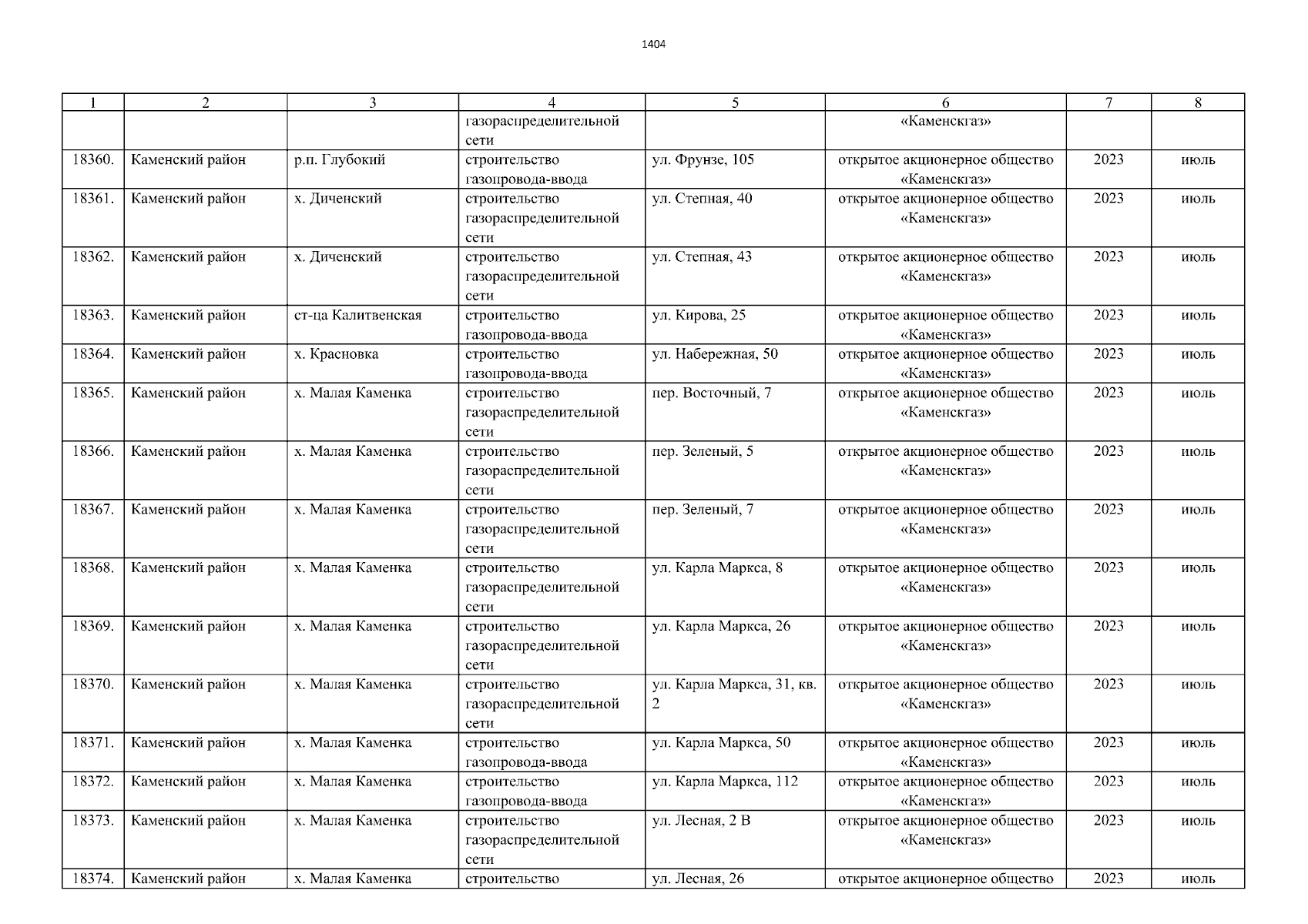 1404

| 1 | 2 | 3 | 4 | 5 | 6 | 7 | 8 |
|---|---|---|---|---|---|---|---|
| | | | газораспределительной сети | | «Каменскгаз» | | |
| 18360. | Каменский район | р.п. Глубокий | строительство газопровода-ввода | ул. Фрунзе, 105 | открытое акционерное общество «Каменскгаз» | 2023 | июль |
| 18361. | Каменский район | х. Диченский | строительство газораспределительной сети | ул. Степная, 40 | открытое акционерное общество «Каменскгаз» | 2023 | июль |
| 18362. | Каменский район | х. Диченский | строительство газораспределительной сети | ул. Степная, 43 | открытое акционерное общество «Каменскгаз» | 2023 | июль |
| 18363. | Каменский район | ст-ца Калитвенская | строительство газопровода-ввода | ул. Кирова, 25 | открытое акционерное общество «Каменскгаз» | 2023 | июль |
| 18364. | Каменский район | х. Красновка | строительство газопровода-ввода | ул. Набережная, 50 | открытое акционерное общество «Каменскгаз» | 2023 | июль |
| 18365. | Каменский район | х. Малая Каменка | строительство газораспределительной сети | пер. Восточный, 7 | открытое акционерное общество «Каменскгаз» | 2023 | июль |
| 18366. | Каменский район | х. Малая Каменка | строительство газораспределительной сети | пер. Зеленый, 5 | открытое акционерное общество «Каменскгаз» | 2023 | июль |
| 18367. | Каменский район | х. Малая Каменка | строительство газораспределительной сети | пер. Зеленый, 7 | открытое акционерное общество «Каменскгаз» | 2023 | июль |
| 18368. | Каменский район | х. Малая Каменка | строительство газораспределительной сети | ул. Карла Маркса, 8 | открытое акционерное общество «Каменскгаз» | 2023 | июль |
| 18369. | Каменский район | х. Малая Каменка | строительство газораспределительной сети | ул. Карла Маркса, 26 | открытое акционерное общество «Каменскгаз» | 2023 | июль |
| 18370. | Каменский район | х. Малая Каменка | строительство газораспределительной сети | ул. Карла Маркса, 31, кв. 2 | открытое акционерное общество «Каменскгаз» | 2023 | июль |
| 18371. | Каменский район | х. Малая Каменка | строительство газопровода-ввода | ул. Карла Маркса, 50 | открытое акционерное общество «Каменскгаз» | 2023 | июль |
| 18372. | Каменский район | х. Малая Каменка | строительство газопровода-ввода | ул. Карла Маркса, 112 | открытое акционерное общество «Каменскгаз» | 2023 | июль |
| 18373. | Каменский район | х. Малая Каменка | строительство газораспределительной сети | ул. Лесная, 2 В | открытое акционерное общество «Каменскгаз» | 2023 | июль |
| 18374. | Каменский район | х. Малая Каменка | строительство | ул. Лесная, 26 | открытое акционерное общество | 2023 | июль |